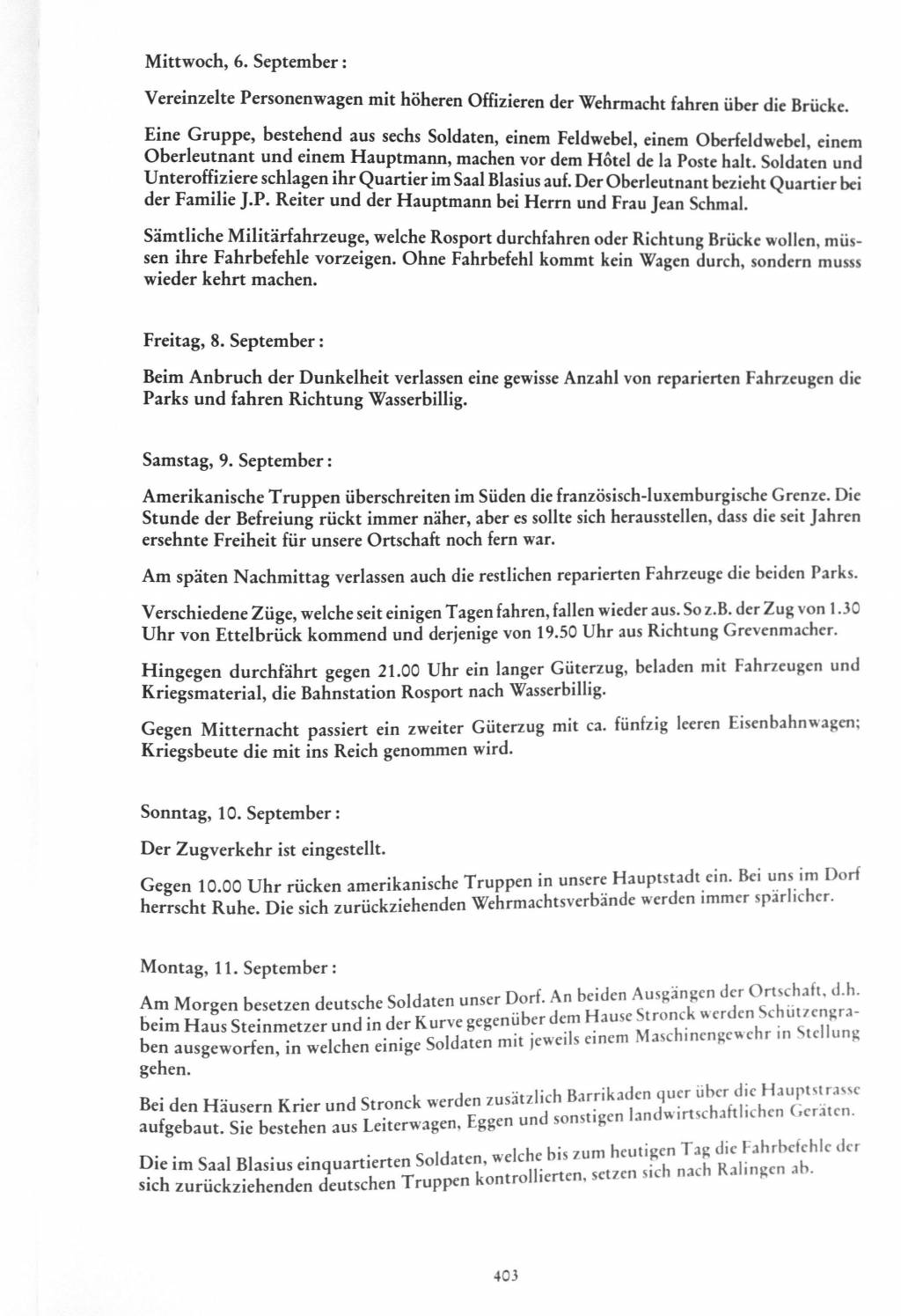 Mittwoch, 6. September:

Vereinzelte Personenwagen mit höheren Offizieren der Wehrmacht fahren über die Brücke.

Eine Gruppe, bestehend aus sechs Soldaten, einem Feldwebel, einem Oberfeldwebel, einem Oberleutnant und einem Hauptmann, machen vor dem Hôtel de la Poste halt. Soldaten und Unteroffiziere schlagen ihr Quartier im Saal Blasius auf. Der Oberleutnant bezieht Quartier bei der Familie J.P. Reiter und der Hauptmann bei Herrn und Frau Jean Schmal.

Sämtliche Militärfahrzeuge, welche Rosport durchfahren oder Richtung Brücke wollen, müssen ihre Fahrbefehle vorzeigen. Ohne Fahrbefehl kommt kein Wagen durch, sondern musss wieder kehrt machen.

Freitag, 8. September:

Beim Anbruch der Dunkelheit verlassen eine gewisse Anzahl von reparierten Fahrzeugen die Parks und fahren Richtung Wasserbillig.

Samstag, 9. September:

Amerikanische Truppen überschreiten im Süden die französisch-luxemburgische Grenze. Die Stunde der Befreiung rückt immer näher, aber es sollte sich herausstellen, dass die seit Jahren ersehnte Freiheit für unsere Ortschaft noch fern war.

Am späten Nachmittag verlassen auch die restlichen reparierten Fahrzeuge die beiden Parks.

Verschiedene Züge, welche seit einigen Tagen fahren, fallen wieder aus. So z.B. der Zug von 1.30 Uhr von Ettelbrück kommend und derjenige von 19.50 Uhr aus Richtung Grevenmacher.

Hingegen durchfährt gegen 21.00 Uhr ein langer Güterzug, beladen mit Fahrzeugen und Kriegsmaterial, die Bahnstation Rosport nach Wasserbillig.

Gegen Mitternacht passiert ein zweiter Güterzug mit ca. fünfzig leeren Eisenbahnwagen; Kriegsbeute die mit ins Reich genommen wird.

Sonntag, 10. September:

Der Zugverkehr ist eingestellt.

Gegen 10.00 Uhr rücken amerikanische Truppen in unsere Hauptstadt ein. Bei uns im Dorf herrscht Ruhe. Die sich zurückziehenden Wehrmachtsverbände werden immer spärlicher.

Montag, 11. September:

Am Morgen besetzen deutsche Soldaten unser Dorf. An beiden Ausgängen der Ortschaft, d.h. beim Haus Steinmetzer und in der Kurve gegenüber dem Hause Stronck werden Schützengraben ausgeworfen, in welchen einige Soldaten mit jeweils einem Maschinengewehr in Stellung gehen.

Bei den Häusern Krier und Stronck werden zusätzlich Barrikaden quer über die Hauptstrasse aufgebaut. Sie bestehen aus Leiterwagen, Eggen und sonstigen landwirtschaftlichen Geräten.

Die im Saal Blasius einquartierten Soldaten, welche bis zum heutigen Tag die Fahrbefehle der sich zurückziehenden deutschen Truppen kontrollierten, setzen sich nach Ralingen ab.

403